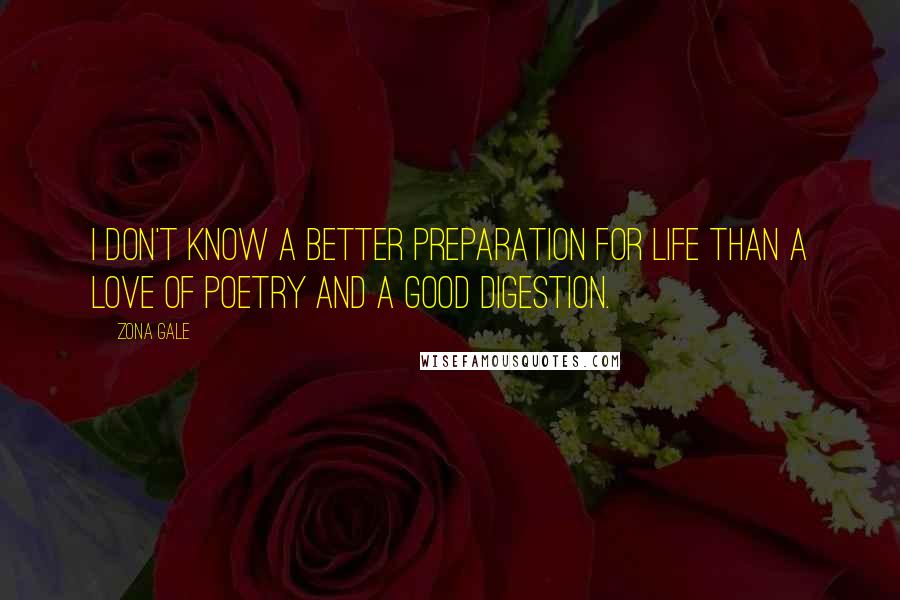 I DON'T KNOW A BETTER PREPARATION FOR LIFE THAN A LOVE OF POETRY AND A GOOD DIGESTION.

ZONA GALE

WISEFAMOUSQUOTES.COM